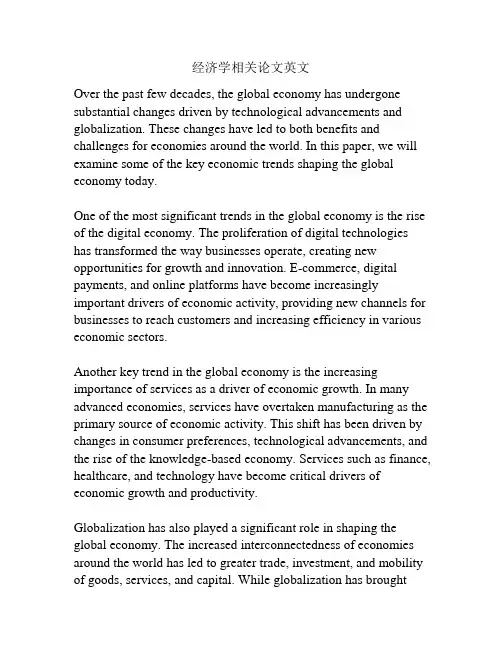 经济学相关论文英文

Over the past few decades, the global economy has undergone substantial changes driven by technological advancements and globalization. These changes have led to both benefits and challenges for economies around the world. In this paper, we will examine some of the key economic trends shaping the global economy today.

One of the most significant trends in the global economy is the rise of the digital economy. The proliferation of digital technologies has transformed the way businesses operate, creating new opportunities for growth and innovation. E-commerce, digital payments, and online platforms have become increasingly important drivers of economic activity, providing new channels for businesses to reach customers and increasing efficiency in various economic sectors.

Another key trend in the global economy is the increasing importance of services as a driver of economic growth. In many advanced economies, services have overtaken manufacturing as the primary source of economic activity. This shift has been driven by changes in consumer preferences, technological advancements, and the rise of the knowledge-based economy. Services such as finance, healthcare, and technology have become critical drivers of economic growth and productivity.

Globalization has also played a significant role in shaping the global economy. The increased interconnectedness of economies around the world has led to greater trade, investment, and mobility of goods, services, and capital. While globalization has brought